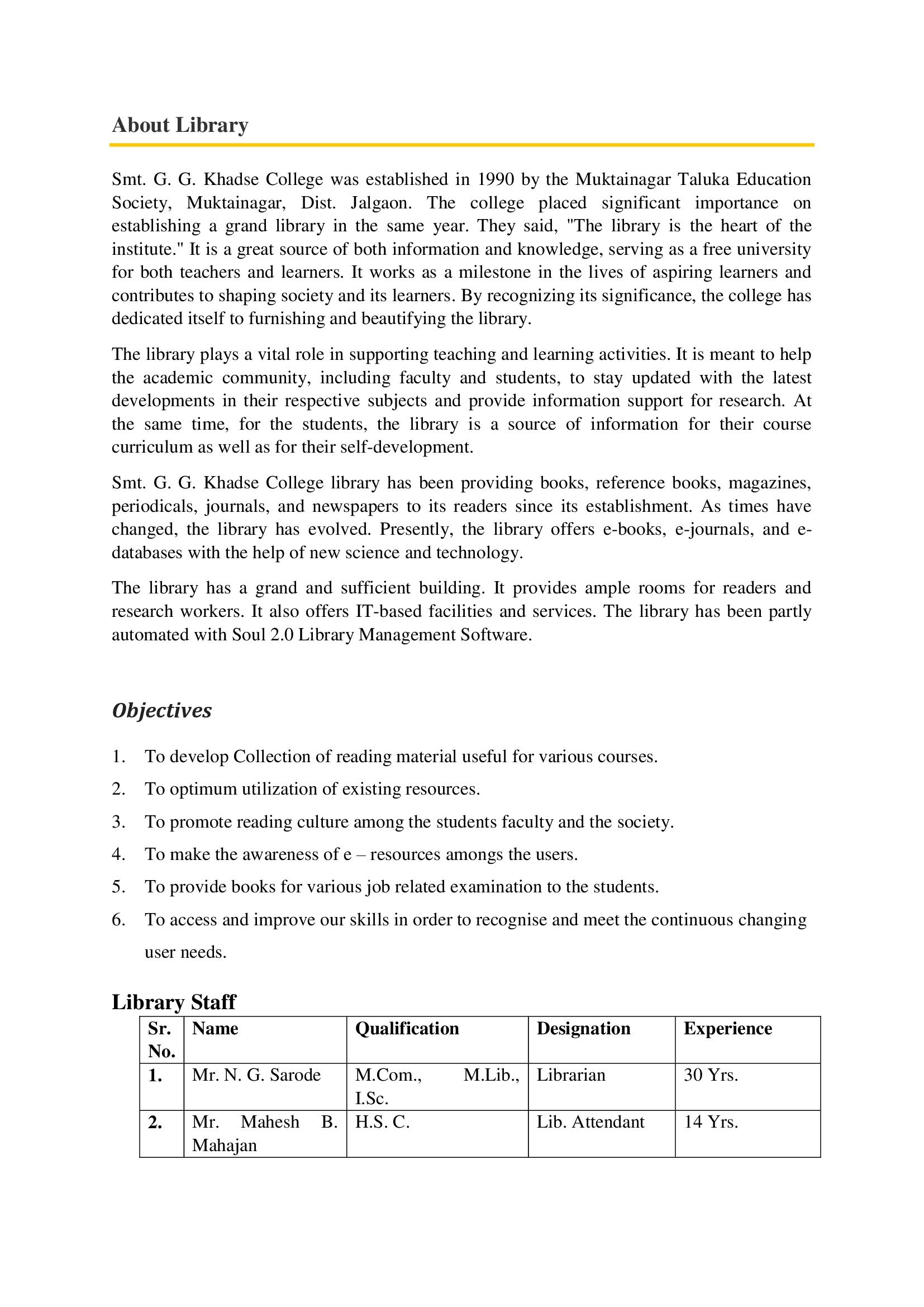 About Library

Smt. G. G. Khadse College was established in 1990 by the Muktainagar Taluka Education Society, Muktainagar, Dist. Jalgaon. The college placed significant importance on establishing a grand library in the same year. They said, "The library is the heart of the institute." It is a great source of both information and knowledge, serving as a free university for both teachers and learners. It works as a milestone in the lives of aspiring learners and contributes to shaping society and its learners. By recognizing its significance, the college has dedicated itself to furnishing and beautifying the library.

The library plays a vital role in supporting teaching and learning activities. It is meant to help the academic community, including faculty and students, to stay updated with the latest developments in their respective subjects and provide information support for research. At the same time, for the students, the library is a source of information for their course curriculum as well as for their self-development.

Smt. G. G. Khadse College library has been providing books, reference books, magazines, periodicals, journals, and newspapers to its readers since its establishment. As times have changed, the library has evolved. Presently, the library offers e-books, e-journals, and e-databases with the help of new science and technology.

The library has a grand and sufficient building. It provides ample rooms for readers and research workers. It also offers IT-based facilities and services. The library has been partly automated with Soul 2.0 Library Management Software.

Objectives

1. To develop Collection of reading material useful for various courses.
2. To optimum utilization of existing resources.
3. To promote reading culture among the students faculty and the society.
4. To make the awareness of e – resources amongs the users.
5. To provide books for various job related examination to the students.
6. To access and improve our skills in order to recognise and meet the continuous changing user needs.

Library Staff

| Sr. No. | Name | Qualification | Designation | Experience |
|---|---|---|---|---|
| 1. | Mr. N. G. Sarode | M.Com., M.Lib., I.Sc. | Librarian | 30 Yrs. |
| 2. | Mr. Mahesh B. Mahajan | H.S. C. | Lib. Attendant | 14 Yrs. |